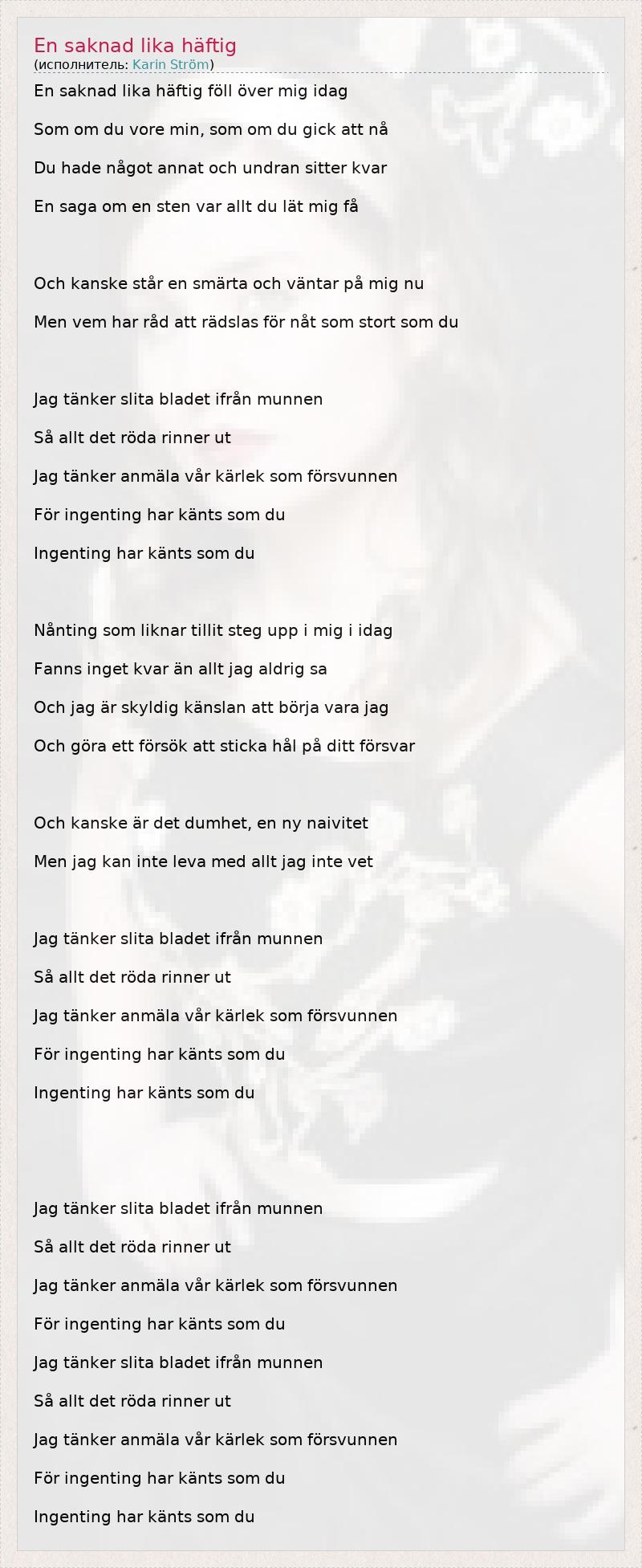 En saknad lika häftig
(исполнитель: Karin Ström)

En saknad lika häftig föll över mig idag

Som om du vore min, som om du gick att nå

Du hade något annat och undran sitter kvar

En saga om en sten var allt du lät mig få

Och kanske står en smärta och väntar på mig nu

Men vem har råd att rädslas för nåt som stort som du

Jag tänker slita bladet ifrån munnen

Så allt det röda rinner ut

Jag tänker anmäla vår kärlek som försvunnen

För ingenting har känts som du

Ingenting har känts som du

Nånting som liknar tillit steg upp i mig i idag

Fanns inget kvar än allt jag aldrig sa

Och jag är skyldig känslan att börja vara jag

Och göra ett försök att sticka hål på ditt försvar

Och kanske är det dumhet, en ny naivitet

Men jag kan inte leva med allt jag inte vet

Jag tänker slita bladet ifrån munnen

Så allt det röda rinner ut

Jag tänker anmäla vår kärlek som försvunnen

För ingenting har känts som du

Ingenting har känts som du

Jag tänker slita bladet ifrån munnen

Så allt det röda rinner ut

Jag tänker anmäla vår kärlek som försvunnen

För ingenting har känts som du

Jag tänker slita bladet ifrån munnen

Så allt det röda rinner ut

Jag tänker anmäla vår kärlek som försvunnen

För ingenting har känts som du

Ingenting har känts som du